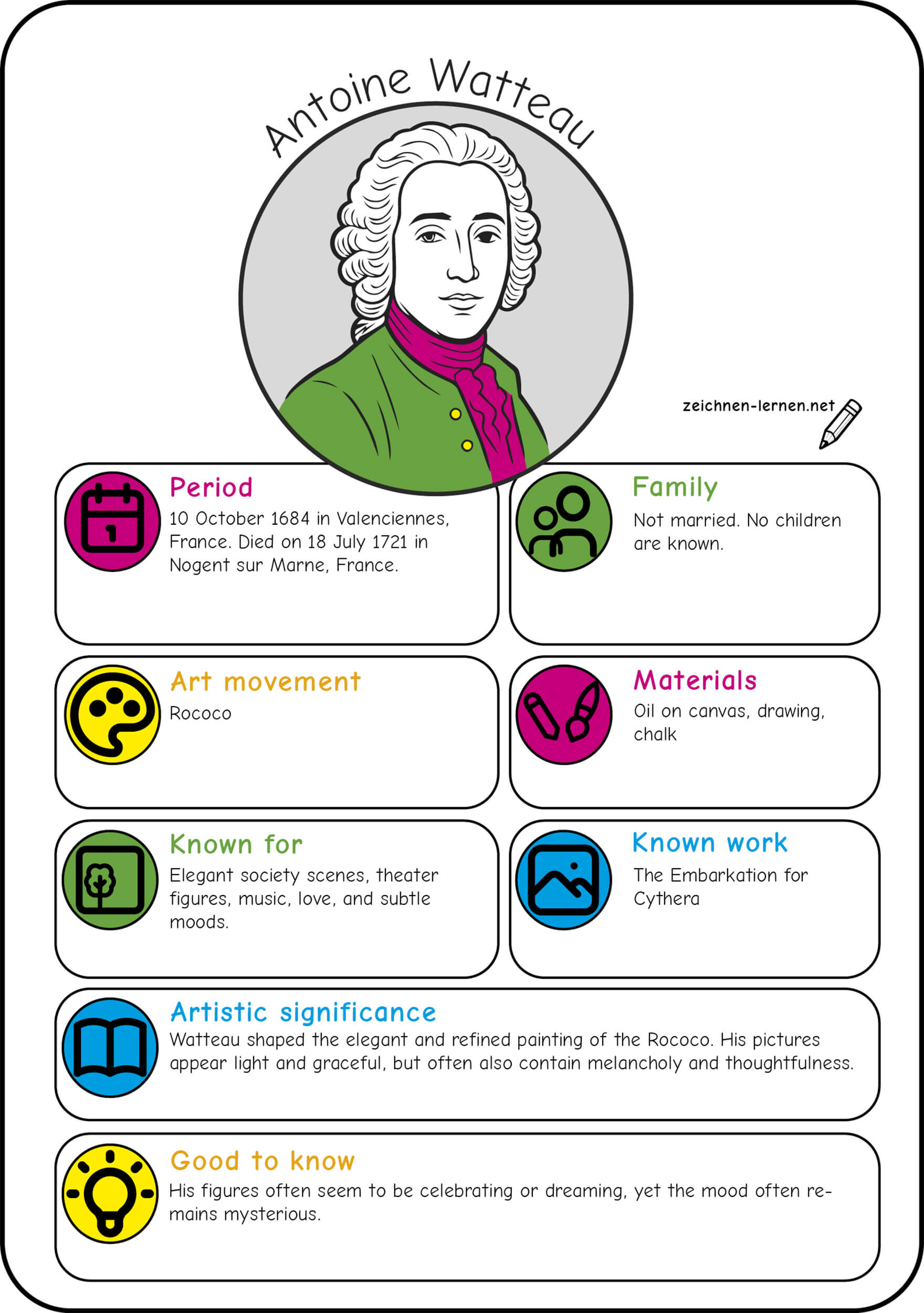 Antoine Watteau

zeichnen-lernen.net

Period
10 October 1684 in Valenciennes, France. Died on 18 July 1721 in Nogent sur Marne, France.

Family
Not married. No children are known.

Art movement
Rococo

Materials
Oil on canvas, drawing, chalk

Known for
Elegant society scenes, theater figures, music, love, and subtle moods.

Known work
The Embarkation for Cythera

Artistic significance
Watteau shaped the elegant and refined painting of the Rococo. His pictures appear light and graceful, but often also contain melancholy and thoughtfulness.

Good to know
His figures often seem to be celebrating or dreaming, yet the mood often remains mysterious.